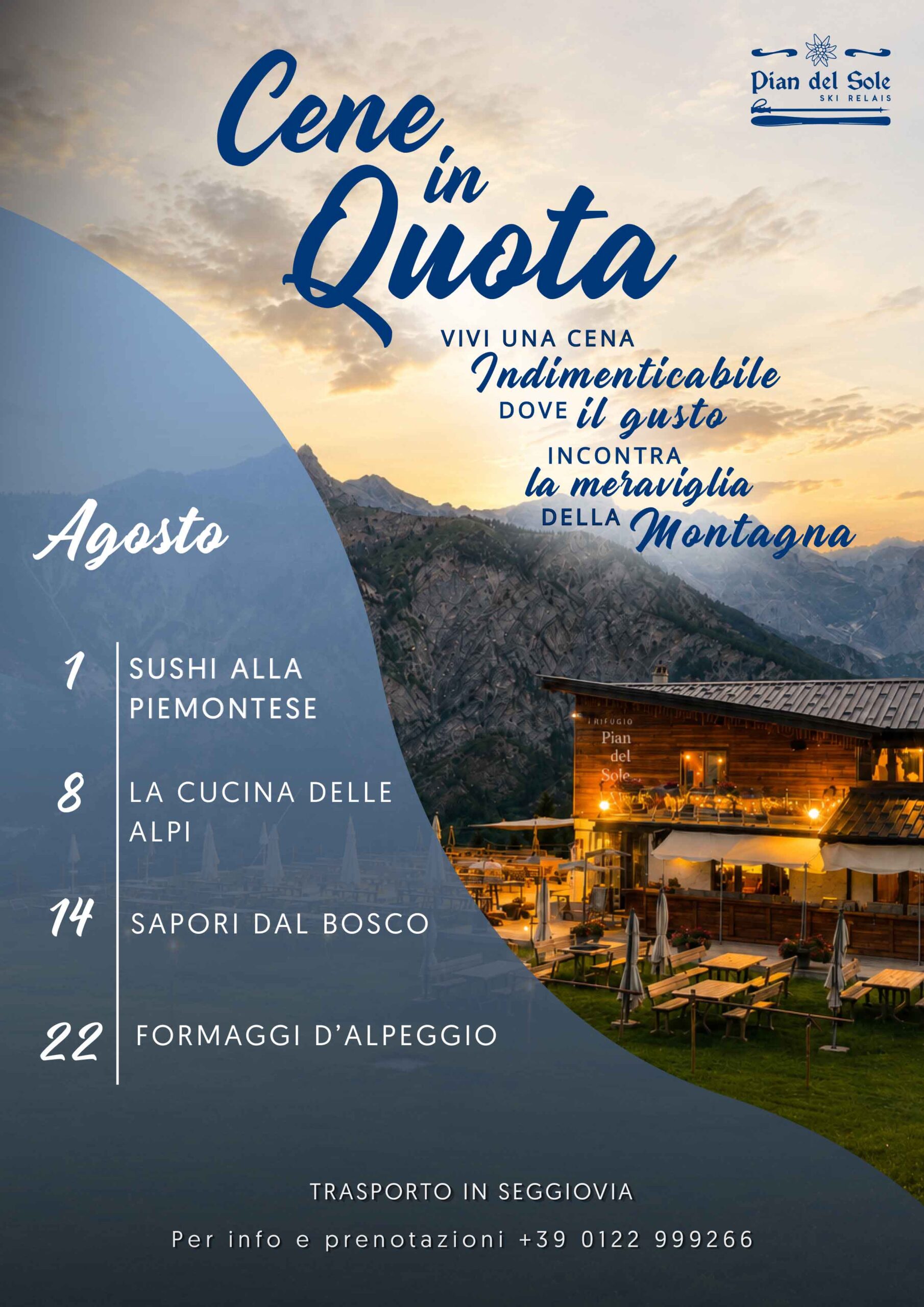 Pian del Sole
SKI RELAIS

Cene in Quota

VIVI UNA CENA
Indimenticabile
DOVE il gusto
INCONTRA
la meraviglia
DELLA Montagna

Agosto

1 SUSHI ALLA PIEMONTESE

8 LA CUCINA DELLE ALPI

14 SAPORI DAL BOSCO

22 FORMAGGI D'ALPEGGIO

RIFUGIO
Pian
del
Sole

TRASPORTO IN SEGGIOVIA

Per info e prenotazioni +39 0122 999266